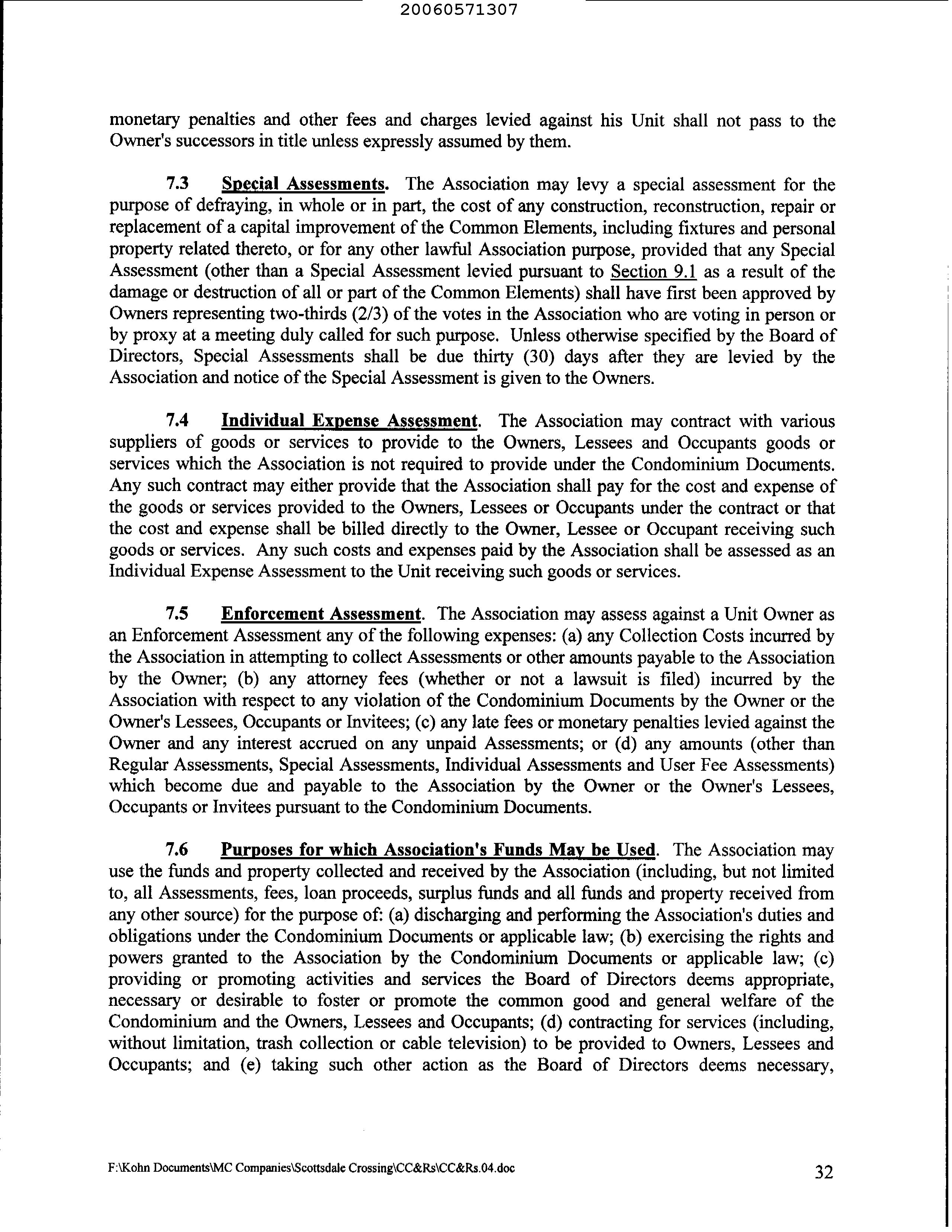 20060571307

monetary penalties and other fees and charges levied against his Unit shall not pass to the Owner's successors in title unless expressly assumed by them.

7.3 Special Assessments. The Association may levy a special assessment for the purpose of defraying, in whole or in part, the cost of any construction, reconstruction, repair or replacement of a capital improvement of the Common Elements, including fixtures and personal property related thereto, or for any other lawful Association purpose, provided that any Special Assessment (other than a Special Assessment levied pursuant to Section 9.1 as a result of the damage or destruction of all or part of the Common Elements) shall have first been approved by Owners representing two-thirds (2/3) of the votes in the Association who are voting in person or by proxy at a meeting duly called for such purpose. Unless otherwise specified by the Board of Directors, Special Assessments shall be due thirty (30) days after they are levied by the Association and notice of the Special Assessment is given to the Owners.

7.4 Individual Expense Assessment. The Association may contract with various suppliers of goods or services to provide to the Owners, Lessees and Occupants goods or services which the Association is not required to provide under the Condominium Documents. Any such contract may either provide that the Association shall pay for the cost and expense of the goods or services provided to the Owners, Lessees or Occupants under the contract or that the cost and expense shall be billed directly to the Owner, Lessee or Occupant receiving such goods or services. Any such costs and expenses paid by the Association shall be assessed as an Individual Expense Assessment to the Unit receiving such goods or services.

7.5 Enforcement Assessment. The Association may assess against a Unit Owner as an Enforcement Assessment any of the following expenses: (a) any Collection Costs incurred by the Association in attempting to collect Assessments or other amounts payable to the Association by the Owner; (b) any attorney fees (whether or not a lawsuit is filed) incurred by the Association with respect to any violation of the Condominium Documents by the Owner or the Owner's Lessees, Occupants or Invitees; (c) any late fees or monetary penalties levied against the Owner and any interest accrued on any unpaid Assessments; or (d) any amounts (other than Regular Assessments, Special Assessments, Individual Assessments and User Fee Assessments) which become due and payable to the Association by the Owner or the Owner's Lessees, Occupants or Invitees pursuant to the Condominium Documents.

7.6 Purposes for which Association's Funds May be Used. The Association may use the funds and property collected and received by the Association (including, but not limited to, all Assessments, fees, loan proceeds, surplus funds and all funds and property received from any other source) for the purpose of: (a) discharging and performing the Association's duties and obligations under the Condominium Documents or applicable law; (b) exercising the rights and powers granted to the Association by the Condominium Documents or applicable law; (c) providing or promoting activities and services the Board of Directors deems appropriate, necessary or desirable to foster or promote the common good and general welfare of the Condominium and the Owners, Lessees and Occupants; (d) contracting for services (including, without limitation, trash collection or cable television) to be provided to Owners, Lessees and Occupants; and (e) taking such other action as the Board of Directors deems necessary,

F:\Kohn Documents\MC Companies\Scottsdale Crossing\CC&Rs\CC&Rs.04.doc

32